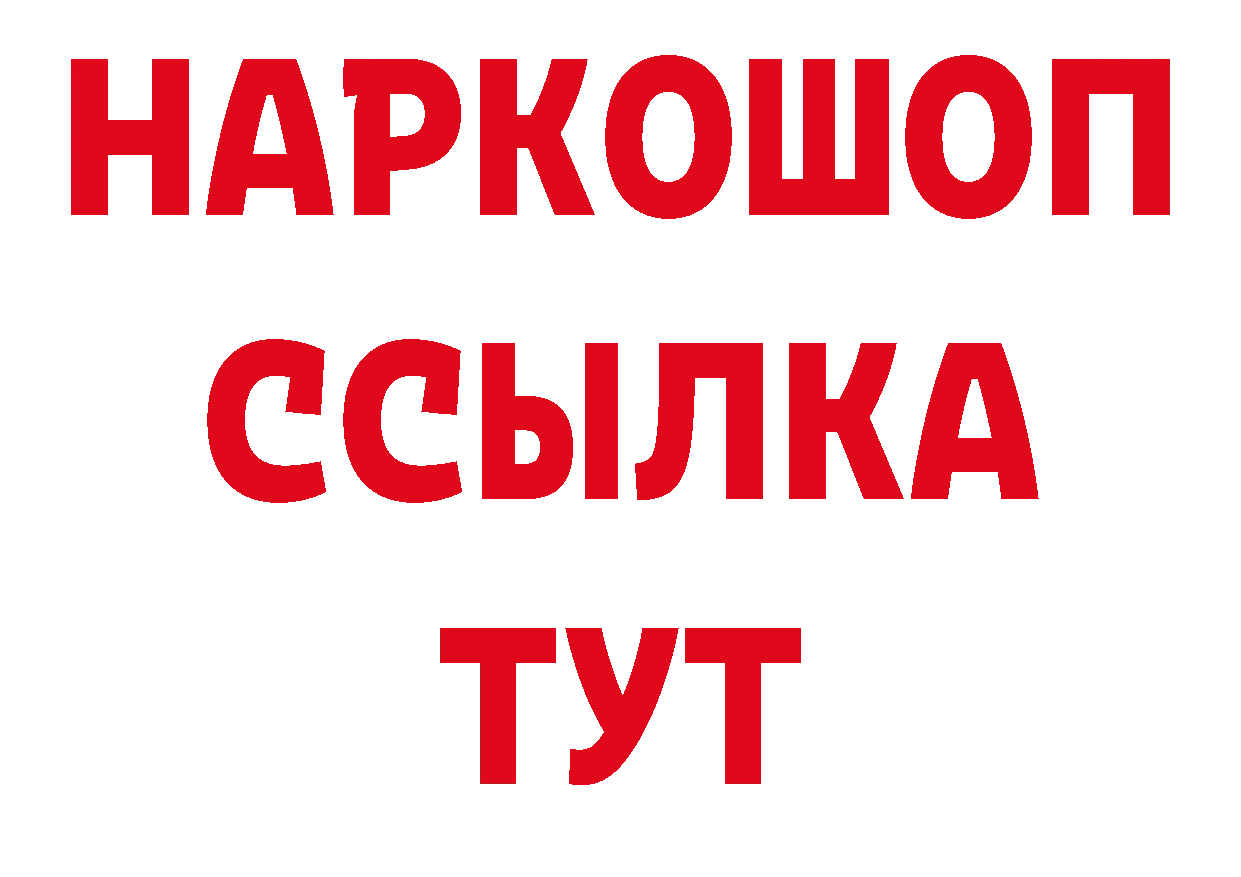 НАРКОШОП
ССЫЛКА
ТУТ